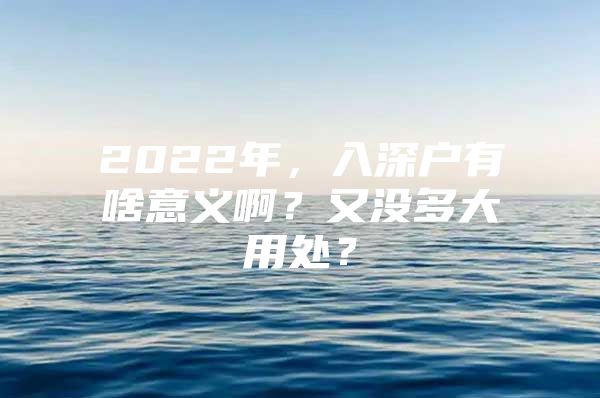 2022年，入深户有啥意义啊？又没多大用处？